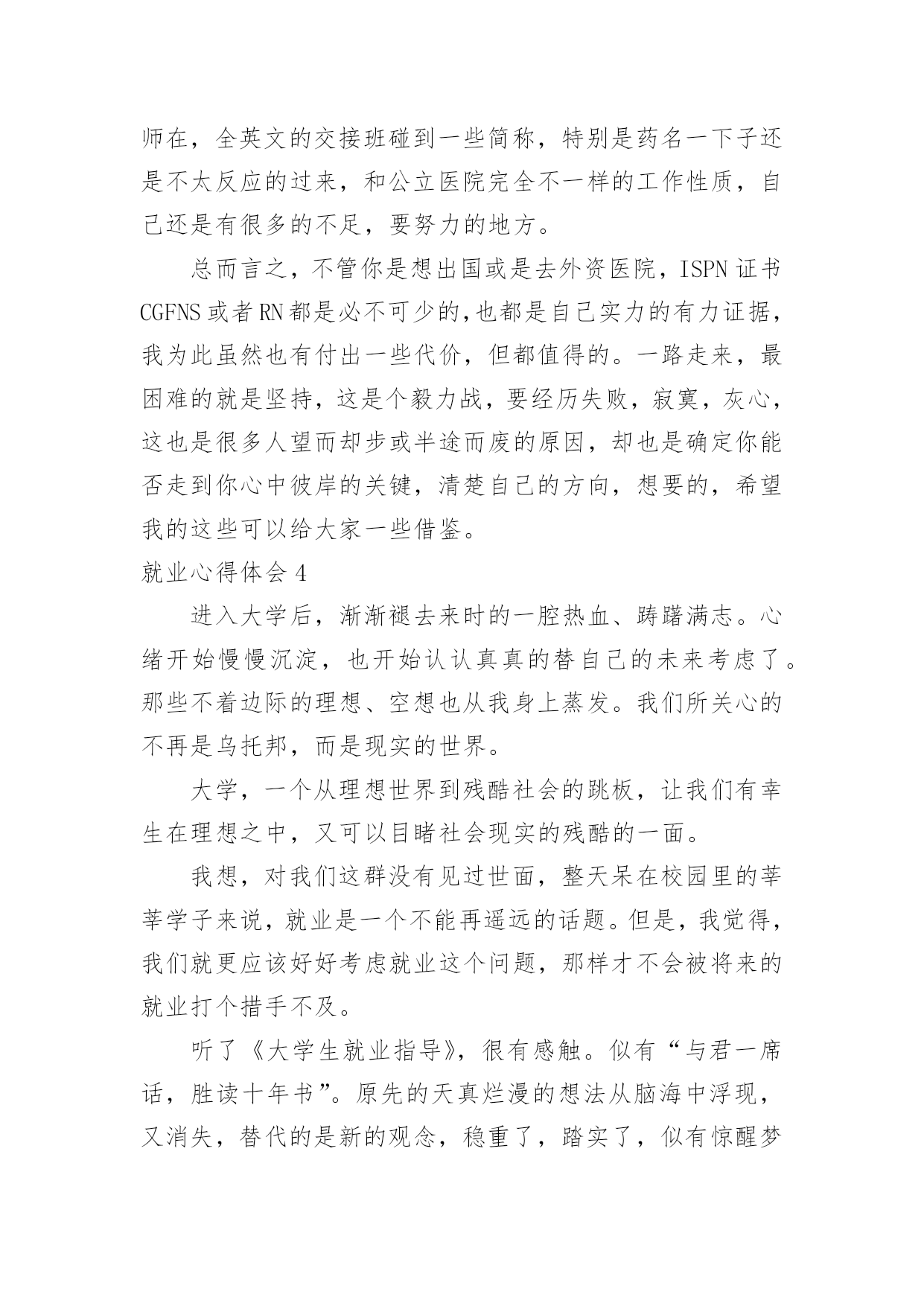 师在，全英文的交接班碰到一些简称，特别是药名一下子还是不太反应的过来，和公立医院完全不一样的工作性质，自己还是有很多的不足，要努力的地方。

总而言之，不管你是想出国或是去外资医院，ISPN 证书 CGFNS 或者 RN 都是必不可少的,也都是自己实力的有力证据，我为此虽然也有付出一些代价，但都值得的。一路走来，最困难的就是坚持，这是个毅力战，要经历失败，寂寞，灰心，这也是很多人望而却步或半途而废的原因，却也是确定你能否走到你心中彼岸的关键，清楚自己的方向，想要的，希望我的这些可以给大家一些借鉴。

就业心得体会 4

进入大学后，渐渐褪去来时的一腔热血、踌躇满志。心绪开始慢慢沉淀，也开始认认真真的替自己的未来考虑了。那些不着边际的理想、空想也从我身上蒸发。我们所关心的不再是乌托邦，而是现实的世界。

大学，一个从理想世界到残酷社会的跳板，让我们有幸生在理想之中，又可以目睹社会现实的残酷的一面。

我想，对我们这群没有见过世面，整天呆在校园里的莘莘学子来说，就业是一个不能再遥远的话题。但是，我觉得，我们就更应该好好考虑就业这个问题，那样才不会被将来的就业打个措手不及。

听了《大学生就业指导》，很有感触。似有“与君一席话，胜读十年书”。原先的天真烂漫的想法从脑海中浮现，又消失，替代的是新的观念，稳重了，踏实了，似有惊醒梦